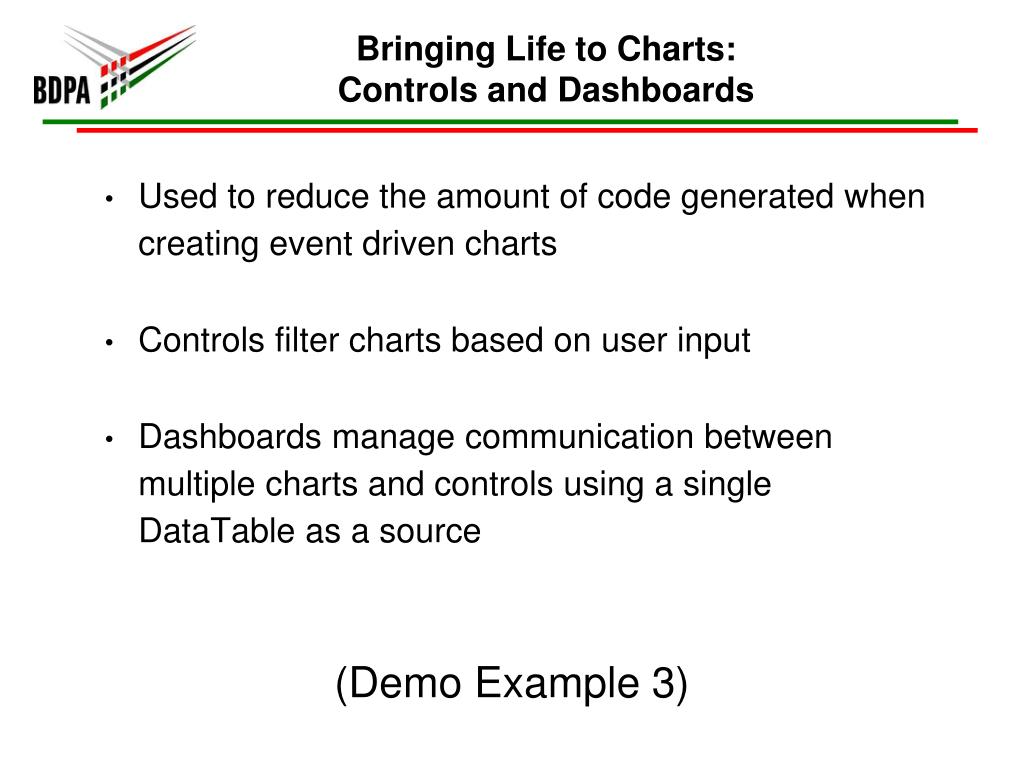 BDPA

Bringing Life to Charts:
Controls and Dashboards

• Used to reduce the amount of code generated when creating event driven charts

• Controls filter charts based on user input

• Dashboards manage communication between multiple charts and controls using a single DataTable as a source

(Demo Example 3)